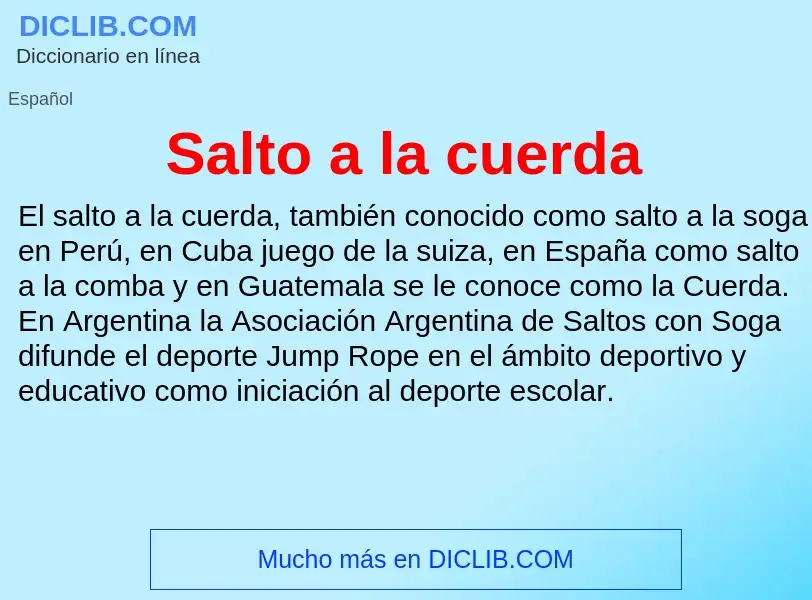 DICLIB.COM
Diccionario en línea

Español

Salto a la cuerda

El salto a la cuerda, también conocido como salto a la soga en Perú, en Cuba juego de la suiza, en España como salto a la comba y en Guatemala se le conoce como la Cuerda. En Argentina la Asociación Argentina de Saltos con Soga difunde el deporte Jump Rope en el ámbito deportivo y educativo como iniciación al deporte escolar.

Mucho más en DICLIB.COM